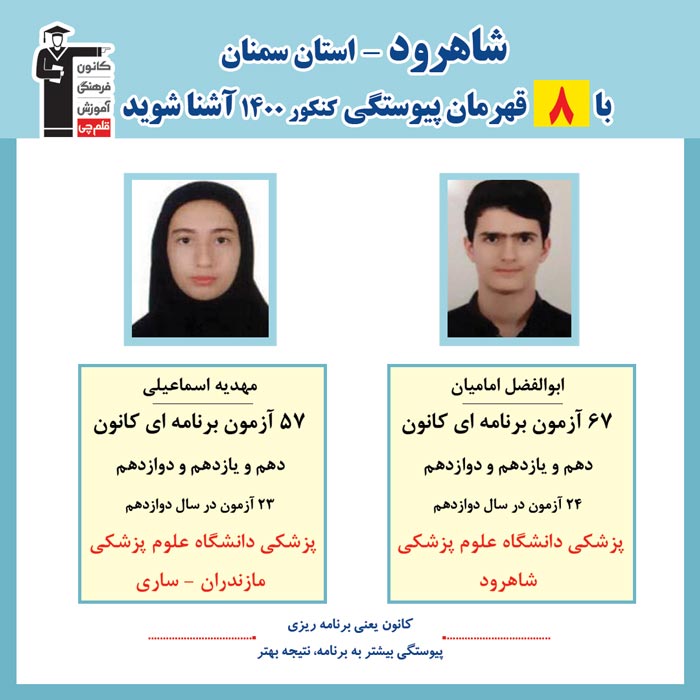 کانون فرهنگی آموزش قلم چی

شاهرود - استان سمنان
با ۸ قهرمان پیوستگی کنکور ۱۴۰۰ آشنا شوید

ابوالفضل امامیان
۶۷ آزمون برنامه ای کانون
دهم و یازدهم و دوازدهم
۲۴ آزمون در سال دوازدهم
پزشکی دانشگاه علوم پزشکی شاهرود

مهدیه اسماعیلی
۵۷ آزمون برنامه ای کانون
دهم و یازدهم و دوازدهم
۲۳ آزمون در سال دوازدهم
پزشکی دانشگاه علوم پزشکی مازندران - ساری

کانون یعنی برنامه ریزی
پیوستگی بیشتر به برنامه، نتیجه بهتر